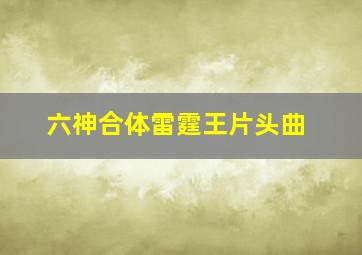 六神合体雷霆王片头曲